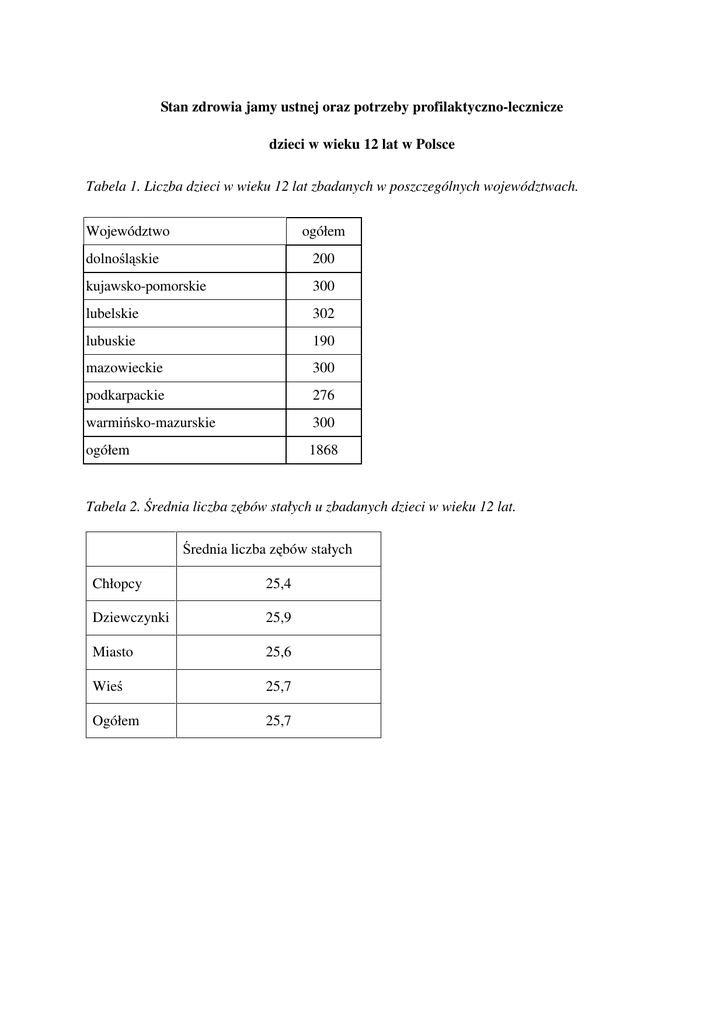 Stan zdrowia jamy ustnej oraz potrzeby profilaktyczno-lecznicze

dzieci w wieku 12 lat w Polsce

Tabela 1. Liczba dzieci w wieku 12 lat zbadanych w poszczególnych województwach.

| Województwo | ogółem |
|---|---|
| dolnośląskie | 200 |
| kujawsko-pomorskie | 300 |
| lubelskie | 302 |
| lubuskie | 190 |
| mazowieckie | 300 |
| podkarpackie | 276 |
| warmińsko-mazurskie | 300 |
| ogółem | 1868 |

Tabela 2. Średnia liczba zębów stałych u zbadanych dzieci w wieku 12 lat.

| | Średnia liczba zębów stałych |
|---|---|
| Chłopcy | 25,4 |
| Dziewczynki | 25,9 |
| Miasto | 25,6 |
| Wieś | 25,7 |
| Ogółem | 25,7 |